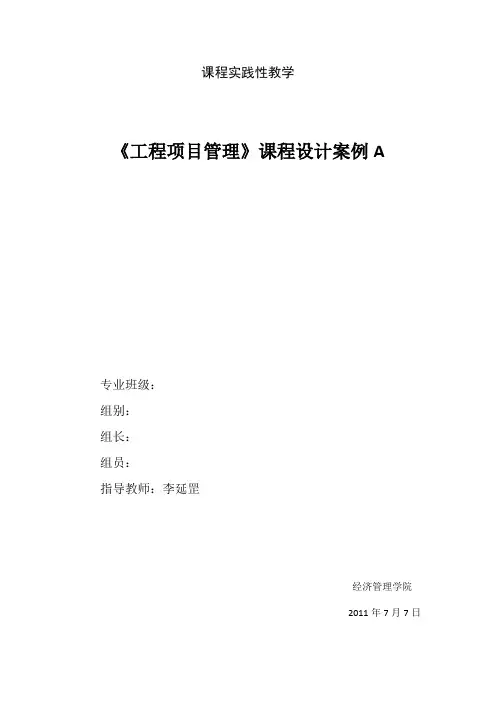 课程实践性教学

《工程项目管理》课程设计案例A

专业班级：

组别：

组长：

组员：

指导教师：李延罡

经济管理学院

2011年7月7日